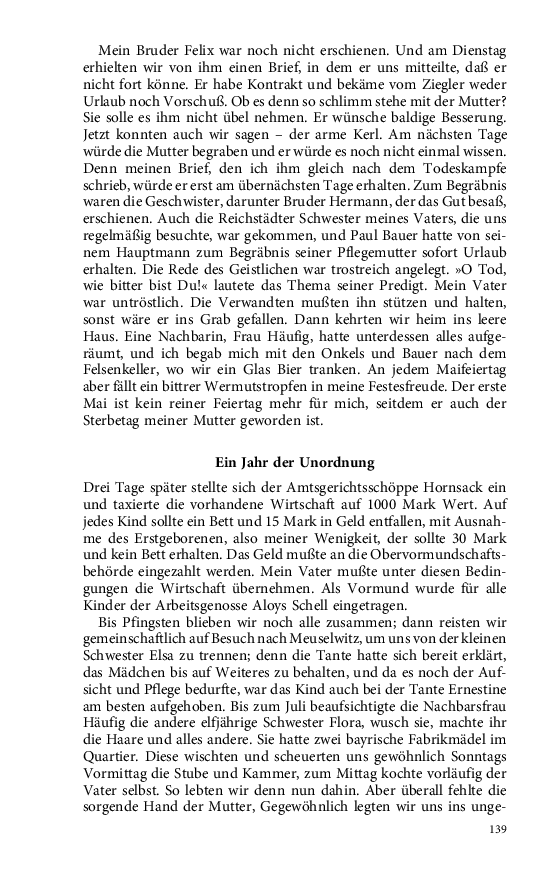 Mein Bruder Felix war noch nicht erschienen. Und am Dienstag erhielten wir von ihm einen Brief, in dem er uns mitteilte, daß er nicht fort könne. Er habe Kontrakt und bekäme vom Ziegler weder Urlaub noch Vorschuß. Ob es denn so schlimm stehe mit der Mutter? Sie solle es ihm nicht übel nehmen. Er wünsche baldige Besserung. Jetzt konnten auch wir sagen – der arme Kerl. Am nächsten Tage würde die Mutter begraben und er würde es noch nicht einmal wissen. Denn meinen Brief, den ich ihm gleich nach dem Todeskampfe schrieb, würde er erst am übernächsten Tage erhalten. Zum Begräbnis waren die Geschwister, darunter Bruder Hermann, der das Gut besaß, erschienen. Auch die Reichstädter Schwester meines Vaters, die uns regelmäßig besuchte, war gekommen, und Paul Bauer hatte von seinem Hauptmann zum Begräbnis seiner Pflegemutter sofort Urlaub erhalten. Die Rede des Geistlichen war trostreich angelegt. »O Tod, wie bitter bist Du!« lautete das Thema seiner Predigt. Mein Vater war untröstlich. Die Verwandten mußten ihn stützen und halten, sonst wäre er ins Grab gefallen. Dann kehrten wir heim ins leere Haus. Eine Nachbarin, Frau Häufig, hatte unterdessen alles aufgeräumt, und ich begab mich mit den Onkels und Bauer nach dem Felsenkeller, wo wir ein Glas Bier tranken. An jedem Maifeiertag aber fällt ein bittrer Wermutstropfen in meine Festesfreude. Der erste Mai ist kein reiner Feiertag mehr für mich, seitdem er auch der Sterbetag meiner Mutter geworden ist.

Ein Jahr der Unordnung

Drei Tage später stellte sich der Amtsgerichtsschöppe Hornsack ein und taxierte die vorhandene Wirtschaft auf 1000 Mark Wert. Auf jedes Kind sollte ein Bett und 15 Mark in Geld entfallen, mit Ausnahme des Erstgeborenen, also meiner Wenigkeit, der sollte 30 Mark und kein Bett erhalten. Das Geld mußte an die Obervormundschaftsbehörde eingezahlt werden. Mein Vater mußte unter diesen Bedingungen die Wirtschaft übernehmen. Als Vormund wurde für alle Kinder der Arbeitsgenosse Aloys Schell eingetragen.

Bis Pfingsten blieben wir noch alle zusammen; dann reisten wir gemeinschaftlich auf Besuch nach Meuselwitz, um uns von der kleinen Schwester Elsa zu trennen; denn die Tante hatte sich bereit erklärt, das Mädchen bis auf Weiteres zu behalten, und da es noch der Aufsicht und Pflege bedurfte, war das Kind auch bei der Tante Ernestine am besten aufgehoben. Bis zum Juli beaufsichtigte die Nachbarsfrau Häufig die andere elfjährige Schwester Flora, wusch sie, machte ihr die Haare und alles andere. Sie hatte zwei bayrische Fabrikmädel im Quartier. Diese wischten und scheuerten uns gewöhnlich Sonntags Vormittag die Stube und Kammer, zum Mittag kochte vorläufig der Vater selbst. So lebten wir denn nun dahin. Aber überall fehlte die sorgende Hand der Mutter, Gegewöhnlich legten wir uns ins unge-

139